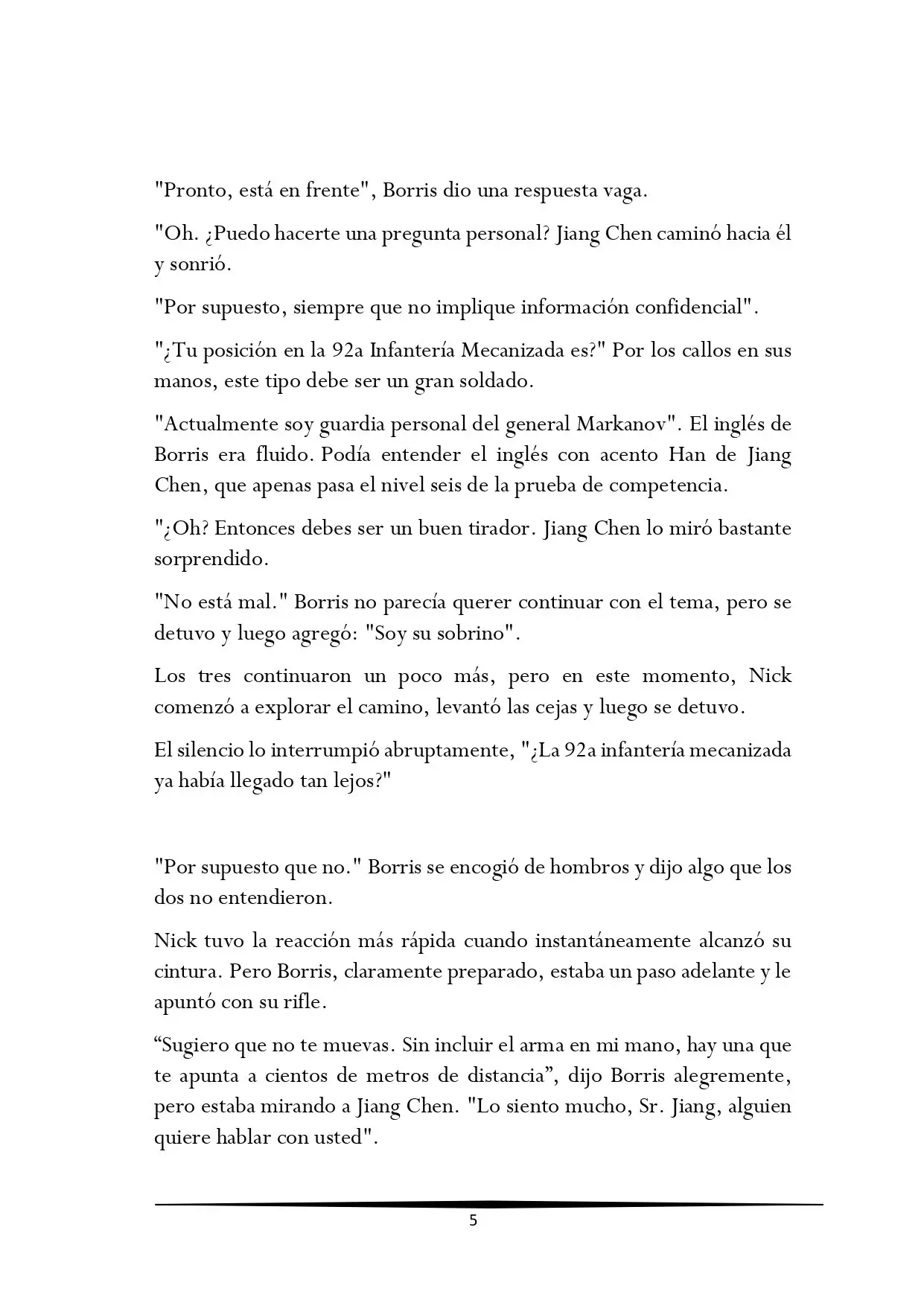 "Pronto, está en frente", Borris dio una respuesta vaga.

"Oh. ¿Puedo hacerte una pregunta personal? Jiang Chen caminó hacia él y sonrió.

"Por supuesto, siempre que no implique información confidencial".

"¿Tu posición en la 92a Infantería Mecanizada es?" Por los callos en sus manos, este tipo debe ser un gran soldado.

"Actualmente soy guardia personal del general Markanov". El inglés de Borris era fluido. Podía entender el inglés con acento Han de Jiang Chen, que apenas pasa el nivel seis de la prueba de competencia.

"¿Oh? Entonces debes ser un buen tirador. Jiang Chen lo miró bastante sorprendido.

"No está mal." Borris no parecía querer continuar con el tema, pero se detuvo y luego agregó: "Soy su sobrino".

Los tres continuaron un poco más, pero en este momento, Nick comenzó a explorar el camino, levantó las cejas y luego se detuvo.

El silencio lo interrumpió abruptamente, "¿La 92a infantería mecanizada ya había llegado tan lejos?"

"Por supuesto que no." Borris se encogió de hombros y dijo algo que los dos no entendieron.

Nick tuvo la reacción más rápida cuando instantáneamente alcanzó su cintura. Pero Borris, claramente preparado, estaba un paso adelante y le apuntó con su rifle.

“Sugiero que no te muevas. Sin incluir el arma en mi mano, hay una que te apunta a cientos de metros de distancia”, dijo Borris alegremente, pero estaba mirando a Jiang Chen. "Lo siento mucho, Sr. Jiang, alguien quiere hablar con usted".

5